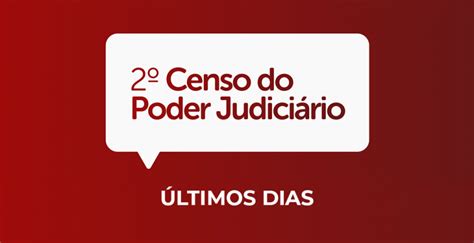 2º Censo do Poder Judiciário

ÚLTIMOS DIAS